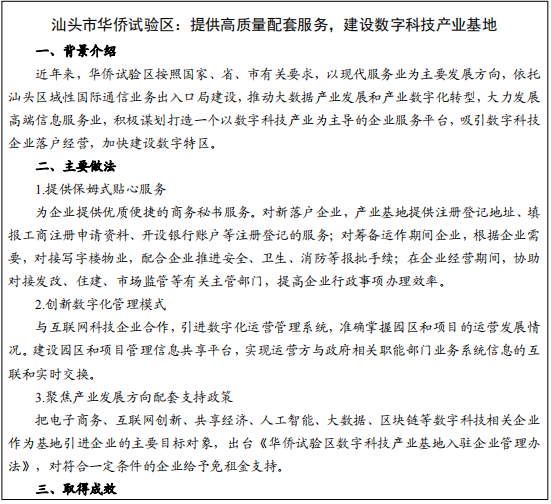 汕头市华侨试验区：提供高质量配套服务，建设数字科技产业基地

一、背景介绍

近年来，华侨试验区按照国家、省、市有关要求，以现代服务业为主要发展方向，依托汕头区域性国际通信业务出入口局建设，推动大数据产业发展和产业数字化转型，大力发展高端信息服务业，积极谋划打造一个以数字科技产业为主导的企业服务平台，吸引数字科技企业落户经营，加快建设数字特区。

二、主要做法

1.提供保姆式贴心服务

为企业提供优质便捷的商务秘书服务。对新落户企业，产业基地提供注册登记地址、填报工商注册申请资料、开设银行账户等注册登记的服务；对筹备运作期间企业，根据企业需要，对接写字楼物业，配合企业推进安全、卫生、消防等报批手续；在企业经营期间，协助对接发改、住建、市场监管等有关主管部门，提高企业行政事项办理效率。

2.创新数字化管理模式

与互联网科技企业合作，引进数字化运营管理系统，准确掌握园区和项目的运营发展情况。建设园区和项目管理信息共享平台，实现运营方与政府相关职能部门业务系统信息的互联和实时交换。

3.聚焦产业发展方向配套支持政策

把电子商务、互联网创新、共享经济、人工智能、大数据、区块链等数字科技相关企业作为基地引进企业的主要目标对象，出台《华侨试验区数字科技产业基地入驻企业管理办法》，对符合一定条件的企业给予免租金支持。

三、取得成效